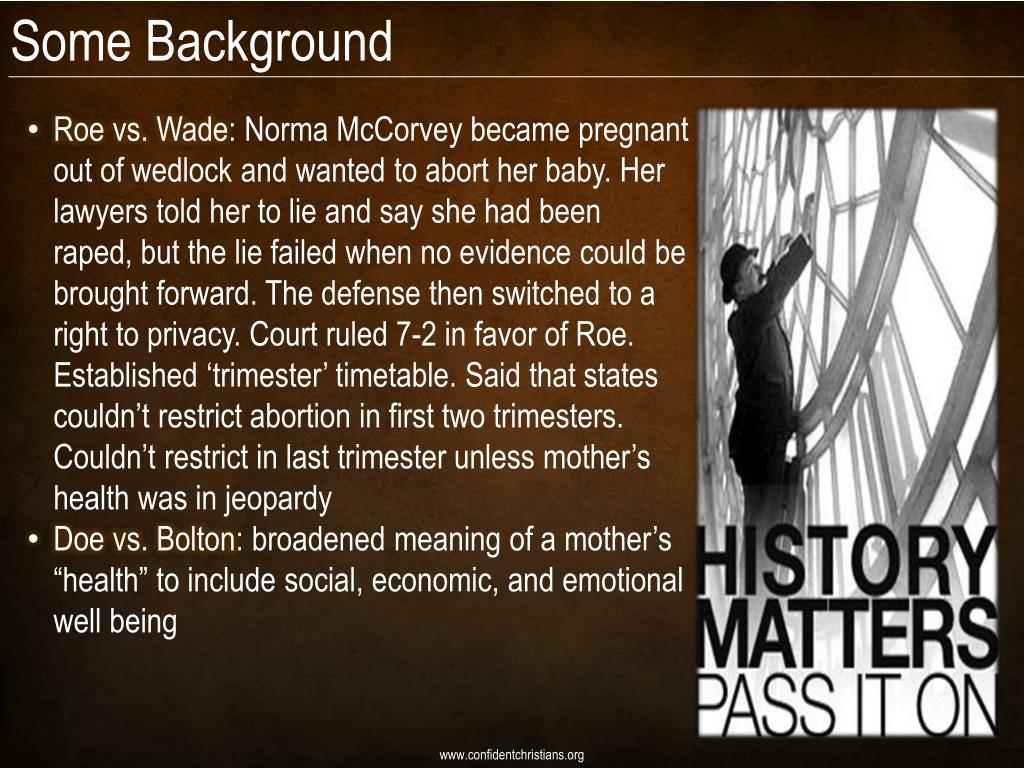 Some Background

• Roe vs. Wade: Norma McCorvey became pregnant out of wedlock and wanted to abort her baby. Her lawyers told her to lie and say she had been raped, but the lie failed when no evidence could be brought forward. The defense then switched to a right to privacy. Court ruled 7-2 in favor of Roe. Established ‘trimester’ timetable. Said that states couldn’t restrict abortion in first two trimesters. Couldn’t restrict in last trimester unless mother’s health was in jeopardy
• Doe vs. Bolton: broadened meaning of a mother’s “health” to include social, economic, and emotional well being

HISTORY MATTERS PASS IT ON

www.confidentchristians.org